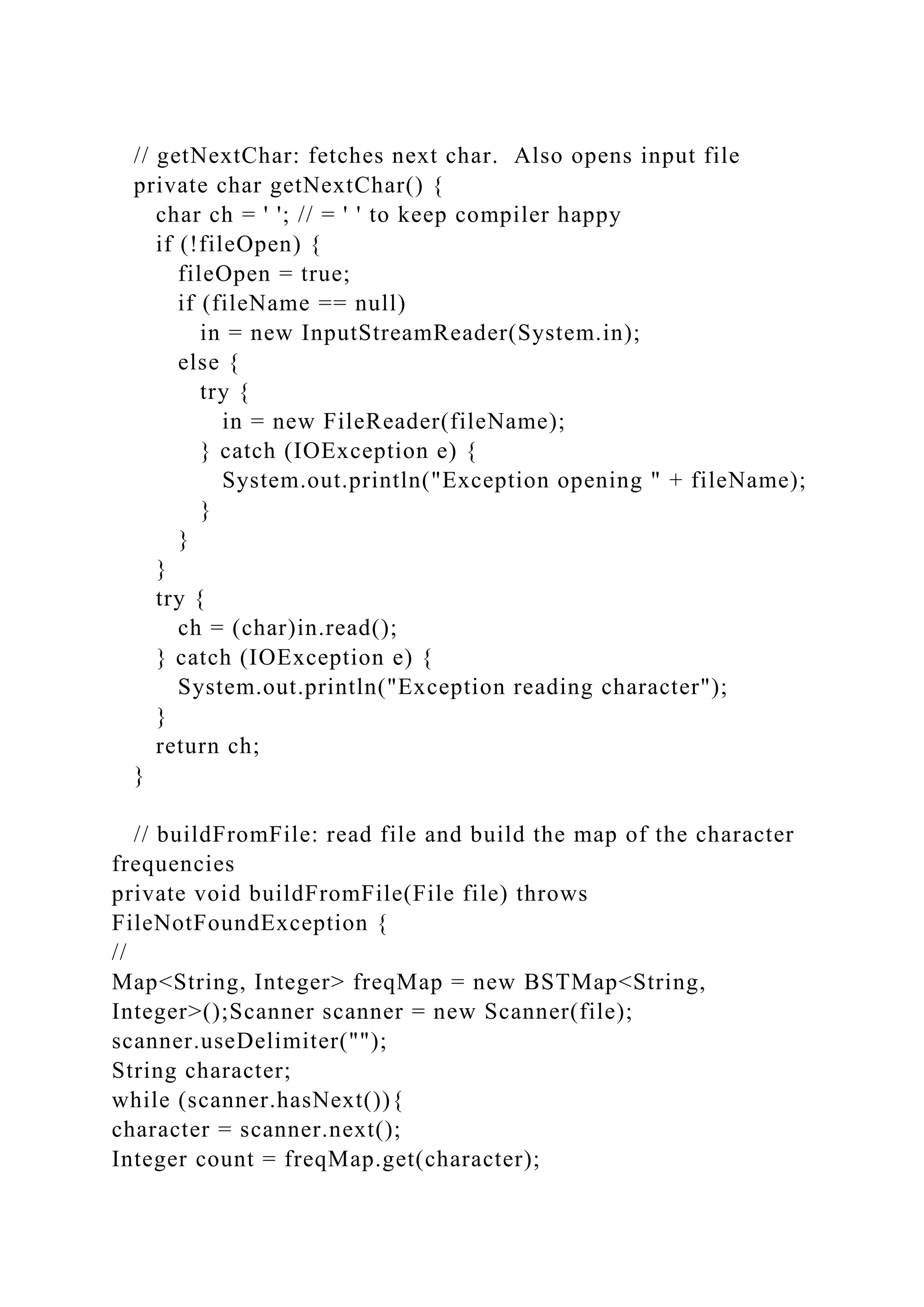 // getNextChar: fetches next char.  Also opens input file
private char getNextChar() {
char ch = ' '; // = ' ' to keep compiler happy
if (!fileOpen) {
fileOpen = true;
if (fileName == null)
in = new InputStreamReader(System.in);
else {
try {
in = new FileReader(fileName);
} catch (IOException e) {
System.out.println("Exception opening " + fileName);
}
}
}
try {
ch = (char)in.read();
} catch (IOException e) {
System.out.println("Exception reading character");
}
return ch;
}

// buildFromFile: read file and build the map of the character frequencies
private void buildFromFile(File file) throws FileNotFoundException {
//
Map<String, Integer> freqMap = new BSTMap<String, Integer>();Scanner scanner = new Scanner(file);
scanner.useDelimiter("");
String character;
while (scanner.hasNext()){
character = scanner.next();
Integer count = freqMap.get(character);